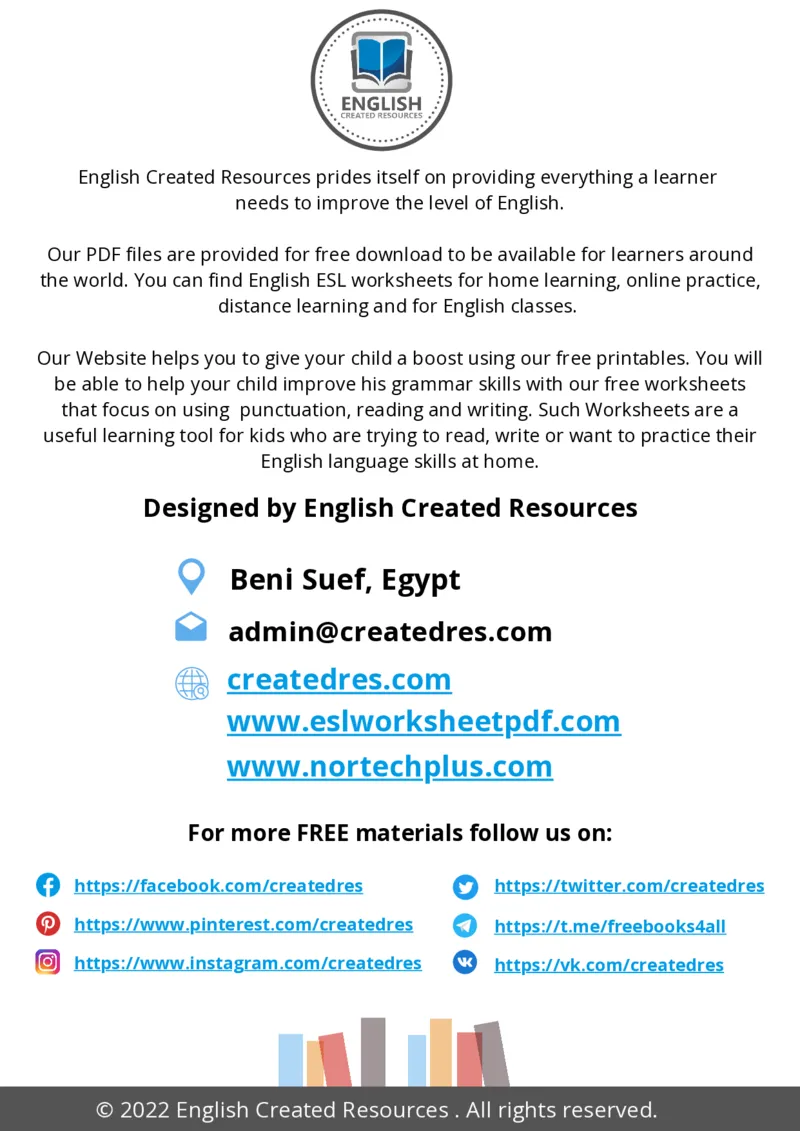 ENGLISH
CREATED RESOURCES

English Created Resources prides itself on providing everything a learner needs to improve the level of English.

Our PDF files are provided for free download to be available for learners around the world. You can find English ESL worksheets for home learning, online practice, distance learning and for English classes.

Our Website helps you to give your child a boost using our free printables. You will be able to help your child improve his grammar skills with our free worksheets that focus on using punctuation, reading and writing. Such Worksheets are a useful learning tool for kids who are trying to read, write or want to practice their English language skills at home.

Designed by English Created Resources

Beni Suef, Egypt

admin@createdres.com

createdres.com
www.eslworksheetpdf.com
www.nortechplus.com

For more FREE materials follow us on:

https://facebook.com/createdres
https://www.pinterest.com/createdres
https://www.instagram.com/createdres

https://twitter.com/createdres
https://t.me/freebooks4all
https://vk.com/createdres

© 2022 English Created Resources . All rights reserved.